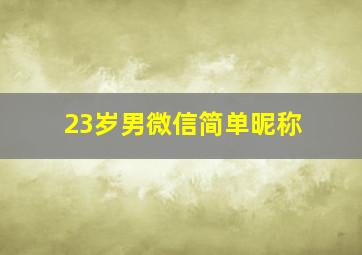 23岁男微信简单昵称